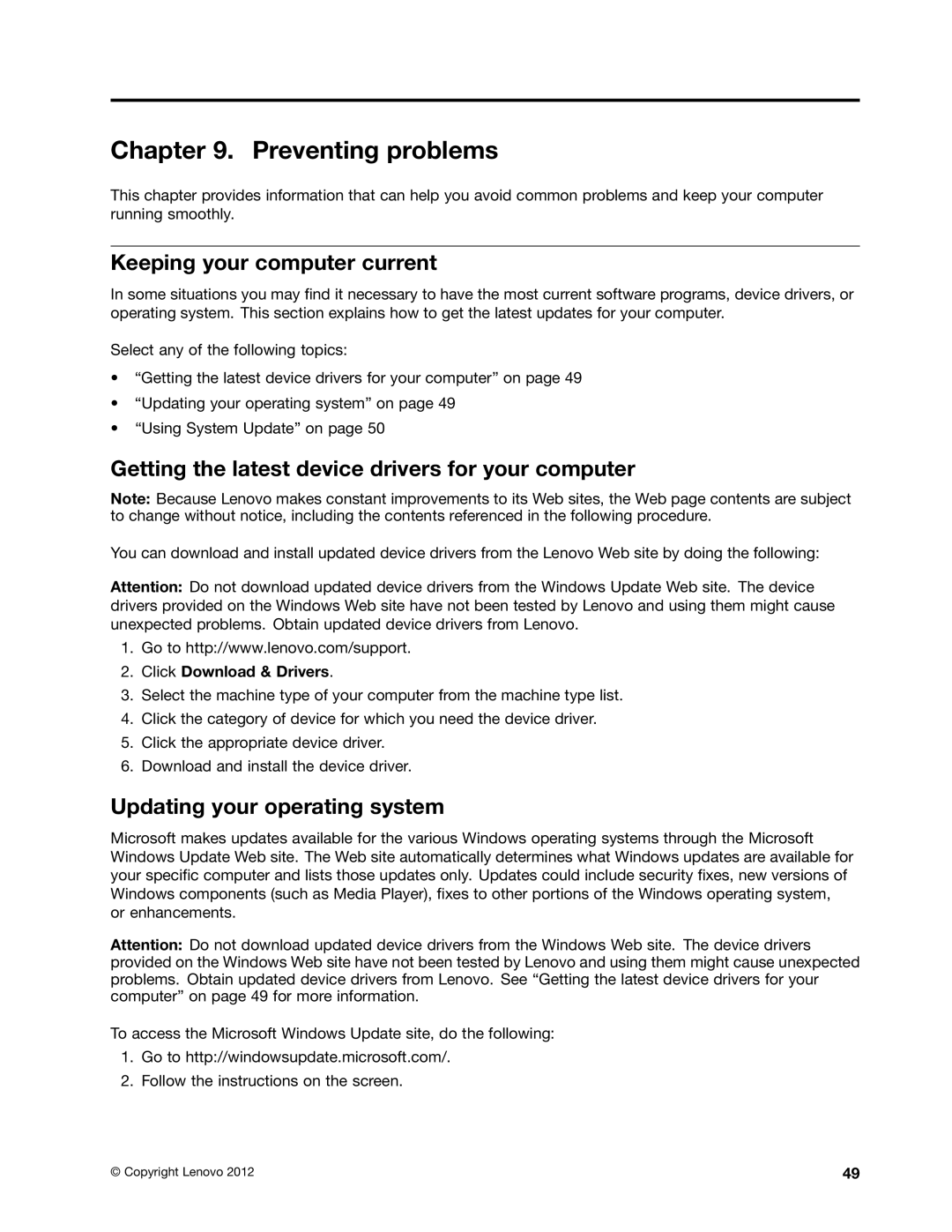 Chapter 9. Preventing problems

This chapter provides information that can help you avoid common problems and keep your computer running smoothly.

Keeping your computer current

In some situations you may find it necessary to have the most current software programs, device drivers, or operating system. This section explains how to get the latest updates for your computer.

Select any of the following topics:

• “Getting the latest device drivers for your computer” on page 49
• “Updating your operating system” on page 49
• “Using System Update” on page 50

Getting the latest device drivers for your computer

Note: Because Lenovo makes constant improvements to its Web sites, the Web page contents are subject to change without notice, including the contents referenced in the following procedure.

You can download and install updated device drivers from the Lenovo Web site by doing the following:

Attention: Do not download updated device drivers from the Windows Update Web site. The device drivers provided on the Windows Web site have not been tested by Lenovo and using them might cause unexpected problems. Obtain updated device drivers from Lenovo.

1. Go to http://www.lenovo.com/support.
2. Click Download & Drivers.
3. Select the machine type of your computer from the machine type list.
4. Click the category of device for which you need the device driver.
5. Click the appropriate device driver.
6. Download and install the device driver.

Updating your operating system

Microsoft makes updates available for the various Windows operating systems through the Microsoft Windows Update Web site. The Web site automatically determines what Windows updates are available for your specific computer and lists those updates only. Updates could include security fixes, new versions of Windows components (such as Media Player), fixes to other portions of the Windows operating system, or enhancements.

Attention: Do not download updated device drivers from the Windows Web site. The device drivers provided on the Windows Web site have not been tested by Lenovo and using them might cause unexpected problems. Obtain updated device drivers from Lenovo. See “Getting the latest device drivers for your computer” on page 49 for more information.

To access the Microsoft Windows Update site, do the following:

1. Go to http://windowsupdate.microsoft.com/.
2. Follow the instructions on the screen.

© Copyright Lenovo 2012

49